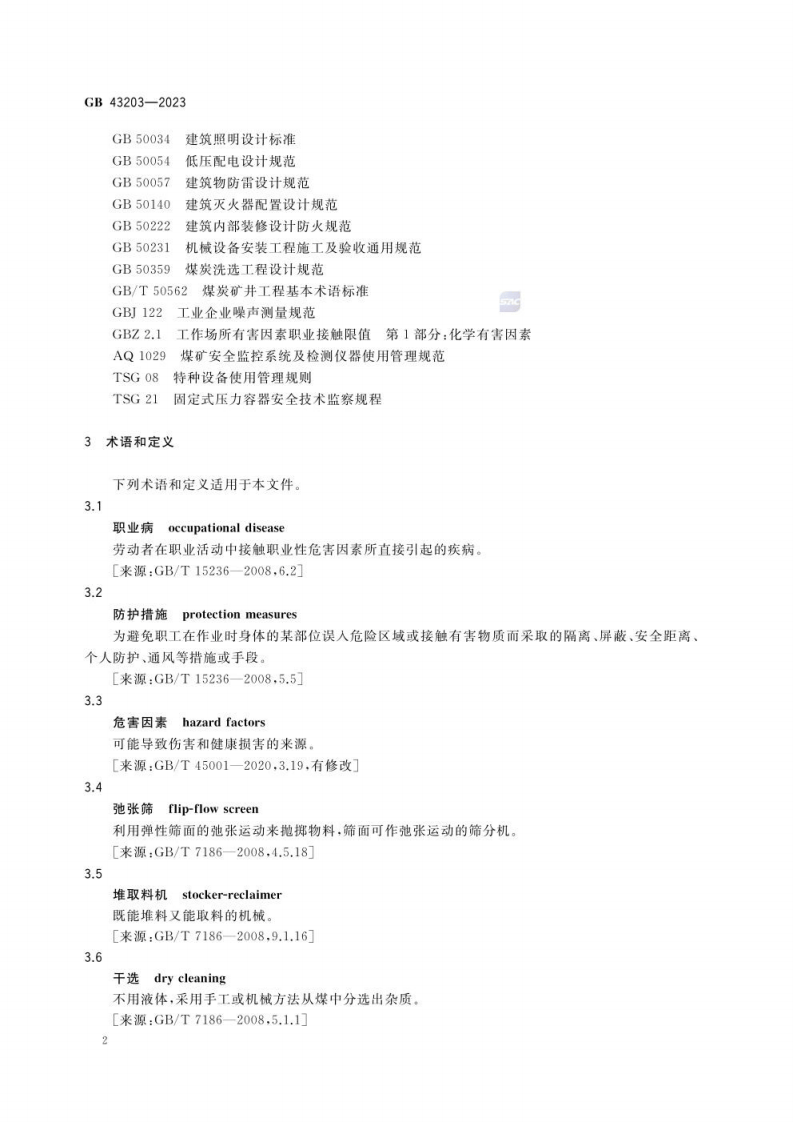 GB 43203—2023

GB 50034 建筑照明设计标准
GB 50054 低压配电设计规范
GB 50057 建筑物防雷设计规范
GB 50140 建筑灭火器配置设计规范
GB 50222 建筑内部装修设计防火规范
GB 50231 机械设备安装工程施工及验收通用规范
GB 50359 煤炭洗选工程设计规范
GB/T 50562 煤炭矿井工程基本术语标准
GBJ 122 工业企业噪声测量规范
GBZ 2.1 工作场所有害因素职业接触限值 第1部分:化学有害因素
AQ 1029 煤矿安全监控系统及检测仪器使用管理规范
TSG 08 特种设备使用管理规则
TSG 21 固定式压力容器安全技术监察规程

3 术语和定义

下列术语和定义适用于本文件。

3.1
职业病 occupational disease
劳动者在职业活动中接触职业性危害因素所直接引起的疾病。
[来源:GB/T 15236—2008,6.2]

3.2
防护措施 protection measures
为避免职工在作业时身体的某部位误入危险区域或接触有害物质而采取的隔离、屏蔽、安全距离、个人防护、通风等措施或手段。
[来源:GB/T 15236—2008,5.5]

3.3
危害因素 hazard factors
可能导致伤害和健康损害的来源。
[来源:GB/T 45001—2020,3.19,有修改]

3.4
弛张筛 flip-flow screen
利用弹性筛面的弛张运动来抛掷物料,筛面可作弛张运动的筛分机。
[来源:GB/T 7186—2008,4.5.18]

3.5
堆取料机 stocker-reclaimer
既能堆料又能取料的机械。
[来源:GB/T 7186—2008,9.1.16]

3.6
干选 dry cleaning
不用液体,采用手工或机械方法从煤中分选出杂质。
[来源:GB/T 7186—2008,5.1.1]

2